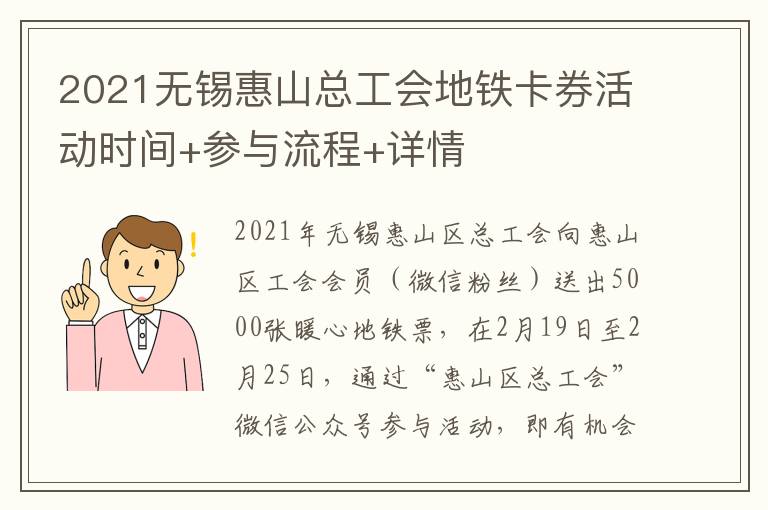 2021无锡惠山总工会地铁卡券活动时间+参与流程+详情

2021年无锡惠山区总工会向惠山区工会会员（微信粉丝）送出5000张暖心地铁票，在2月19日至2月25日，通过“惠山区总工会”微信公众号参与活动，即有机会